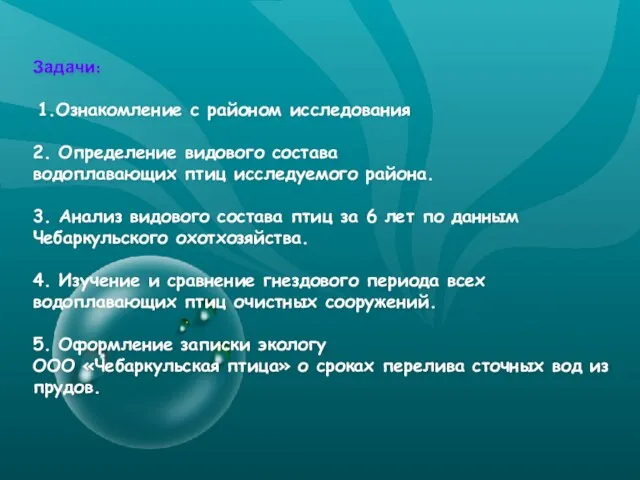 Задачи:

1.Ознакомление с районом исследования

2. Определение видового состава водоплавающих птиц исследуемого района.

3. Анализ видового состава птиц за 6 лет по данным Чебаркульского охотхозяйства.

4. Изучение и сравнение гнездового периода всех водоплавающих птиц очистных сооружений.

5. Оформление записки экологу ООО «Чебаркульская птица» о сроках перелива сточных вод из прудов.